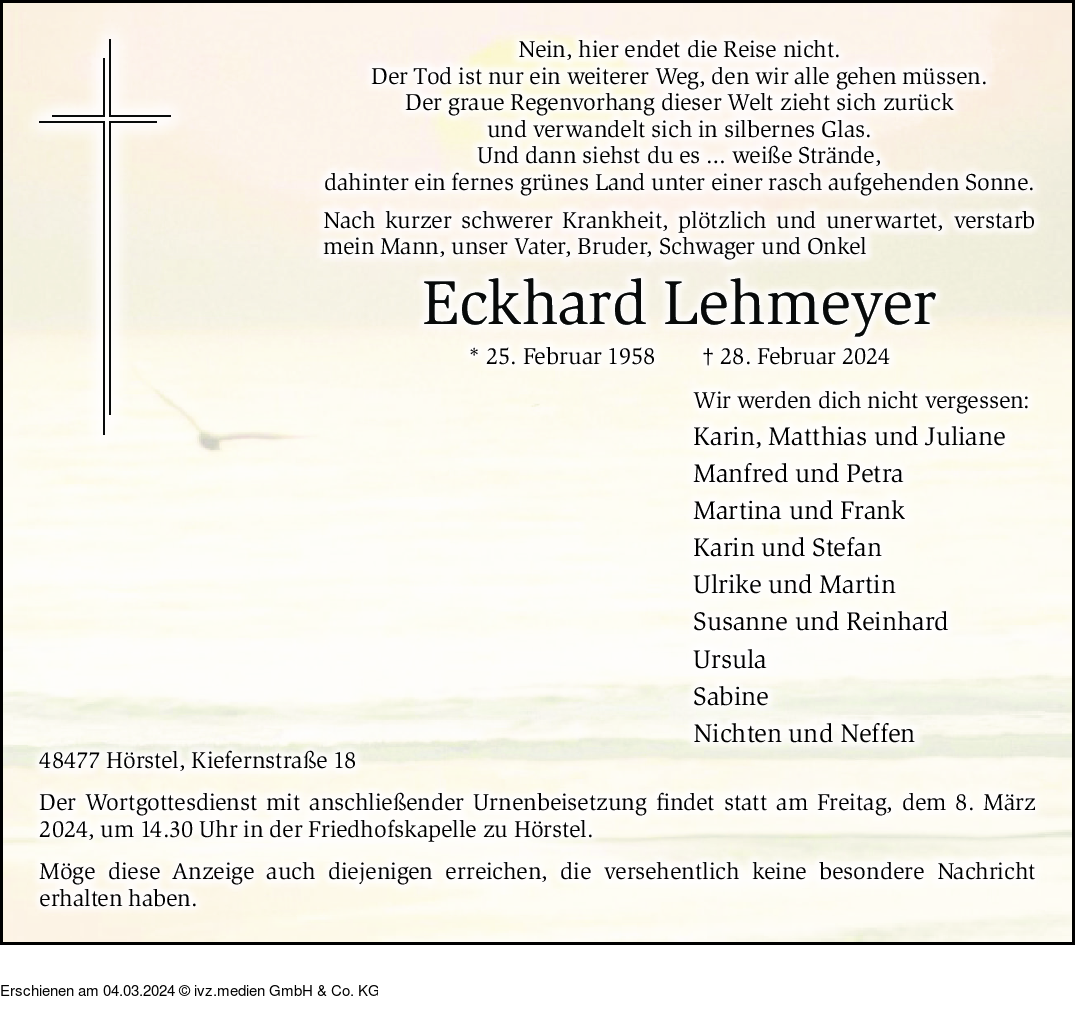 Nein, hier endet die Reise nicht.
Der Tod ist nur ein weiterer Weg, den wir alle gehen müssen.
Der graue Regenvorhang dieser Welt zieht sich zurück
und verwandelt sich in silbernes Glas.
Und dann siehst du es ... weiße Strände,
dahinter ein fernes grünes Land unter einer rasch aufgehenden Sonne.

Nach kurzer schwerer Krankheit, plötzlich und unerwartet, verstarb mein Mann, unser Vater, Bruder, Schwager und Onkel

Eckhard Lehmeyer

* 25. Februar 1958 † 28. Februar 2024

Wir werden dich nicht vergessen:
Karin, Matthias und Juliane
Manfred und Petra
Martina und Frank
Karin und Stefan
Ulrike und Martin
Susanne und Reinhard
Ursula
Sabine
Nichten und Neffen

48477 Hörstel, Kiefernstraße 18

Der Wortgottesdienst mit anschließender Urnenbeisetzung findet statt am Freitag, dem 8. März 2024, um 14.30 Uhr in der Friedhofskapelle zu Hörstel.

Möge diese Anzeige auch diejenigen erreichen, die versehentlich keine besondere Nachricht erhalten haben.

Erschienen am 04.03.2024 © ivz.medien GmbH & Co. KG